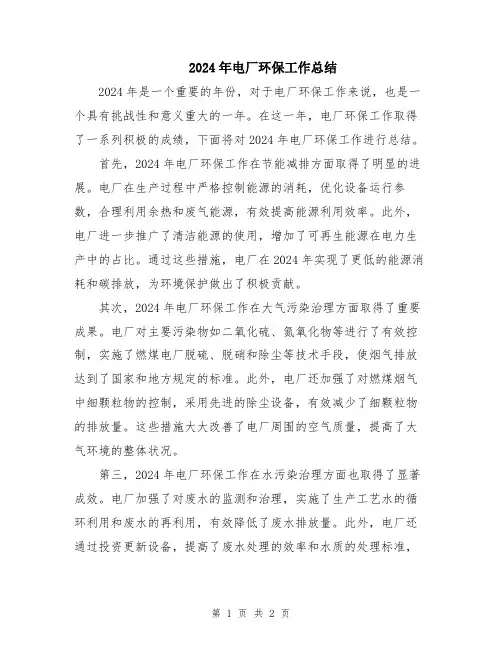 2024年电厂环保工作总结

2024年是一个重要的年份，对于电厂环保工作来说，也是一个具有挑战性和意义重大的一年。在这一年，电厂环保工作取得了一系列积极的成绩，下面将对2024年电厂环保工作进行总结。

首先，2024年电厂环保工作在节能减排方面取得了明显的进展。电厂在生产过程中严格控制能源的消耗，优化设备运行参数，合理利用余热和废气能源，有效提高能源利用效率。此外，电厂进一步推广了清洁能源的使用，增加了可再生能源在电力生产中的占比。通过这些措施，电厂在2024年实现了更低的能源消耗和碳排放，为环境保护做出了积极贡献。

其次，2024年电厂环保工作在大气污染治理方面取得了重要成果。电厂对主要污染物如二氧化硫、氮氧化物等进行了有效控制，实施了燃煤电厂脱硫、脱硝和除尘等技术手段，使烟气排放达到了国家和地方规定的标准。此外，电厂还加强了对燃煤烟气中细颗粒物的控制，采用先进的除尘设备，有效减少了细颗粒物的排放量。这些措施大大改善了电厂周围的空气质量，提高了大气环境的整体状况。

第三，2024年电厂环保工作在水污染治理方面也取得了显著成效。电厂加强了对废水的监测和治理，实施了生产工艺水的循环利用和废水的再利用，有效降低了废水排放量。此外，电厂还通过投资更新设备，提高了废水处理的效率和水质的处理标准，

第 1 页 共 2 页